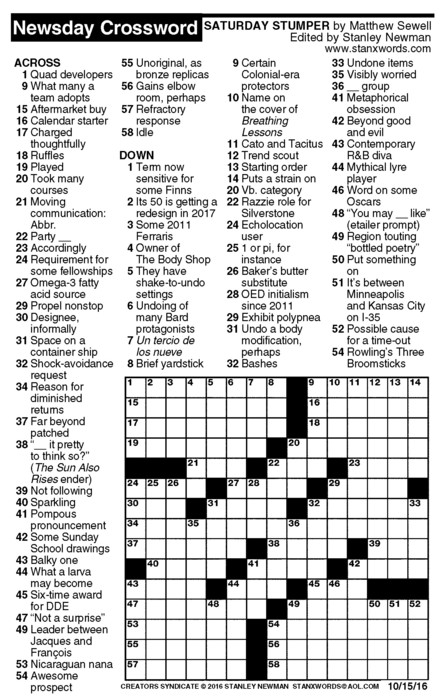 Newsday Crossword

SATURDAY STUMPER by Matthew Sewell
Edited by Stanley Newman
www.stanxwords.com

ACROSS
1 Quad developers
9 What many a team adopts
15 Aftermarket buy
16 Calendar starter
17 Charged thoughtfully
18 Ruffles
19 Played
20 Took many courses
21 Moving communication: Abbr.
22 Party __
23 Accordingly
24 Requirement for some fellowships
27 Omega-3 fatty acid source
29 Propel nonstop
30 Designee, informally
31 Space on a container ship
32 Shock-avoidance request
34 Reason for diminished returns
37 Far beyond patched
38 "__ it pretty to think so?" (The Sun Also Rises ender)
39 Not following
40 Sparkling
41 Pompous pronouncement
42 Some Sunday School drawings
43 Balky one
44 What a larva may become
45 Six-time award for DDE
47 "Not a surprise"
49 Leader between Jacques and François
53 Nicaraguan nana
54 Awesome prospect
55 Unoriginal, as bronze replicas
56 Gains elbow room, perhaps
57 Refractory response
58 Idle

DOWN
1 Term now sensitive for some Finns
2 Its 50 is getting a redesign in 2017
3 Some 2011 Ferraris
4 Owner of The Body Shop
5 They have shake-to-undo settings
6 Undoing of many Bard protagonists
7 Un tercio de los nueve
8 Brief yardstick
9 Certain Colonial-era protectors
10 Name on the cover of Breathing Lessons
11 Cato and Tacitus
12 Trend scout
13 Starting order
14 Puts a strain on
20 Vb. category
22 Razzie role for Silverstone
24 Echolocation user
25 1 or pi, for instance
26 Baker's butter substitute
28 OED initialism since 2011
29 Exhibit polypnea
31 Undo a body modification, perhaps
32 Bashes
33 Undone items
35 Visibly worried
36 __ group
41 Metaphorical obsession
42 Beyond good and evil
43 Contemporary R&B diva
44 Mythical lyre player
46 Word on some Oscars
48 "You may __ like" (etailer prompt)
49 Region touting "bottled poetry"
50 Put something on
51 It's between Minneapolis and Kansas City on I-35
52 Possible cause for a time-out
54 Rowling's Three Broomsticks

1 2 3 4 5 6 7 8 9 10 11 12 13 14 15 16 17 18 19 20 21 22 23 24 25 26 27 28 29 30 31 32 33 34 35 36 37 38 39 40 41 42 43 44 45 46 47 48 49 50 51 52 53 54 55 56 57 58

CREATORS SYNDICATE © 2016 STANLEY NEWMAN STANXWORDS@AOL.COM 10/15/16